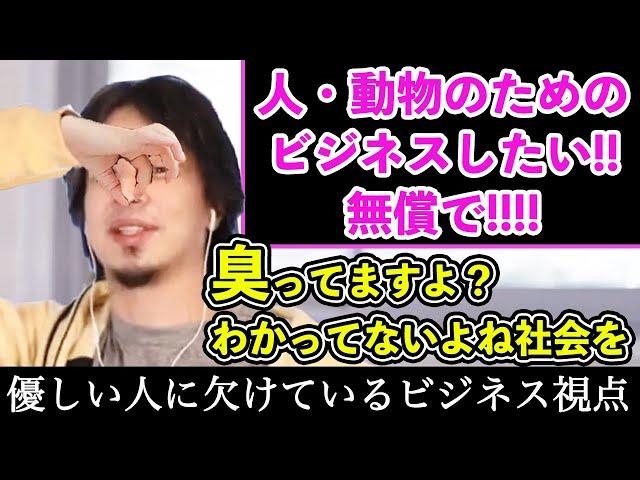 人・動物のための
ビジネスしたい!!
無償で!!!!

臭ってますよ？
わかってないよね社会を

優しい人に欠けているビジネス視点